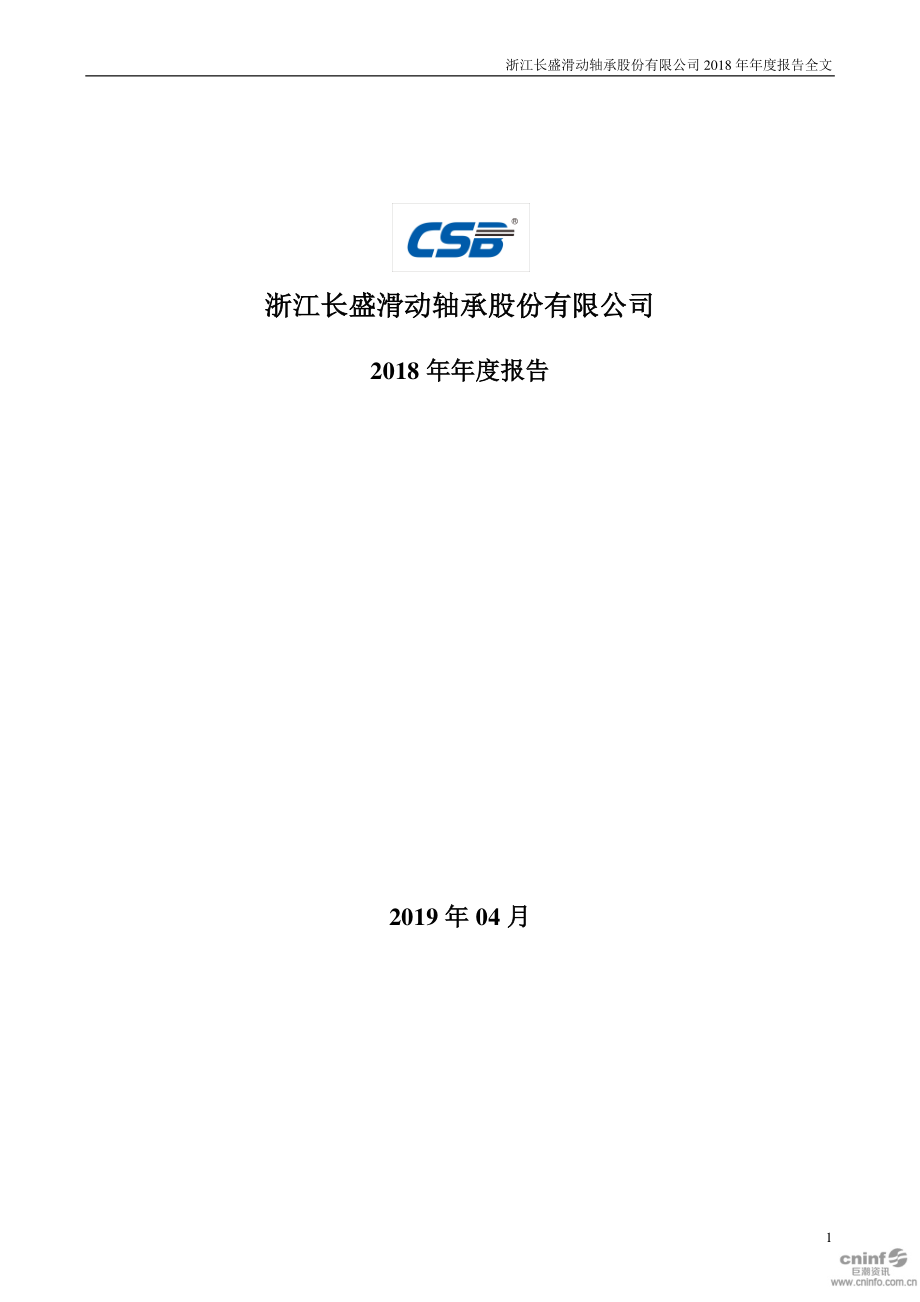 浙江长盛滑动轴承股份有限公司 2018 年年度报告全文

CSB®

浙江长盛滑动轴承股份有限公司

2018 年年度报告

2019 年 04 月

1

cninf 巨潮资讯 www.cninfo.com.cn